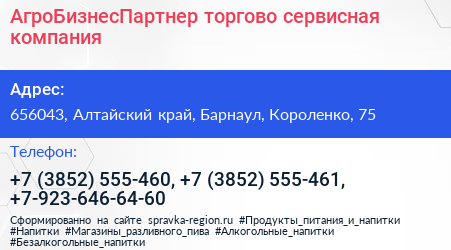 АгроБизнесПартнер торгово сервисная компания

Адрес:

656043, Алтайский край, Барнаул, Короленко, 75

Телефон:

+7 (3852) 555-460, +7 (3852) 555-461, +7-923-646-64-60

Сформированно на сайте spravka-region.ru #Продукты_питания_и_напитки #Напитки #Магазины_разливного_пива #Алкогольные_напитки #Безалкогольные_напитки